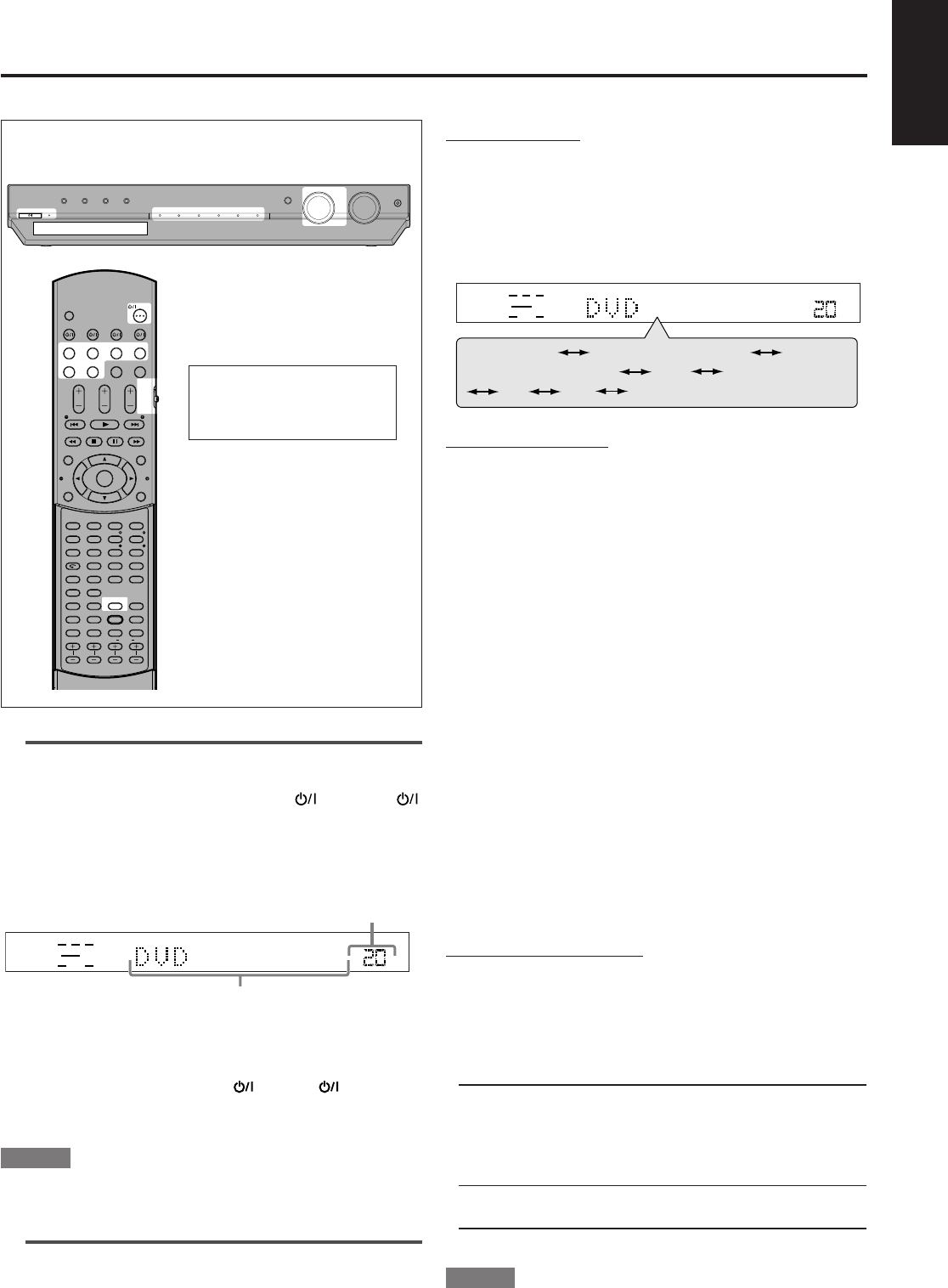 DVD

20

DVD

20